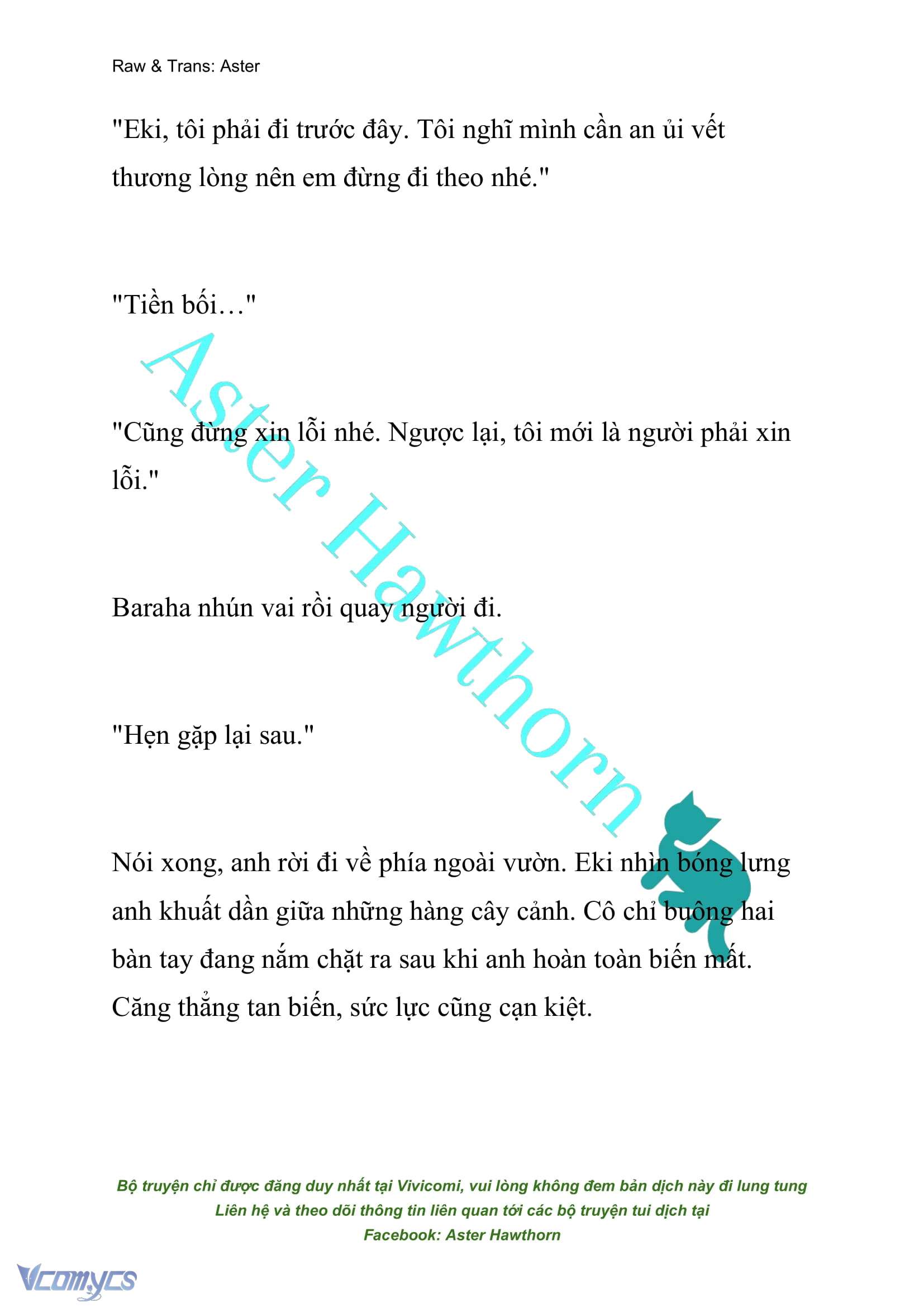 Raw & Trans: Aster

"Eki, tôi phải đi trước đây. Tôi nghĩ mình cần an ủi vết thương lòng nên em đừng đi theo nhé."

"Tiền bối…"

"Cũng đừng xin lỗi nhé. Ngược lại, tôi mới là người phải xin lỗi."

Baraha nhún vai rồi quay người đi.

"Hẹn gặp lại sau."

Nói xong, anh rời đi về phía ngoài vườn. Eki nhìn bóng lưng anh khuất dần giữa những hàng cây cảnh. Cô chỉ buông hai bàn tay đang nắm chặt ra sau khi anh hoàn toàn biến mất. Căng thẳng tan biến, sức lực cũng cạn kiệt.

Aster Hawthorn

Bộ truyện chỉ được đăng duy nhất tại Vivicomi, vui lòng không đem bản dịch này đi lung tung
Liên hệ và theo dõi thông tin liên quan tới các bộ truyện tui dịch tại
Facebook: Aster Hawthorn

Vcomycs